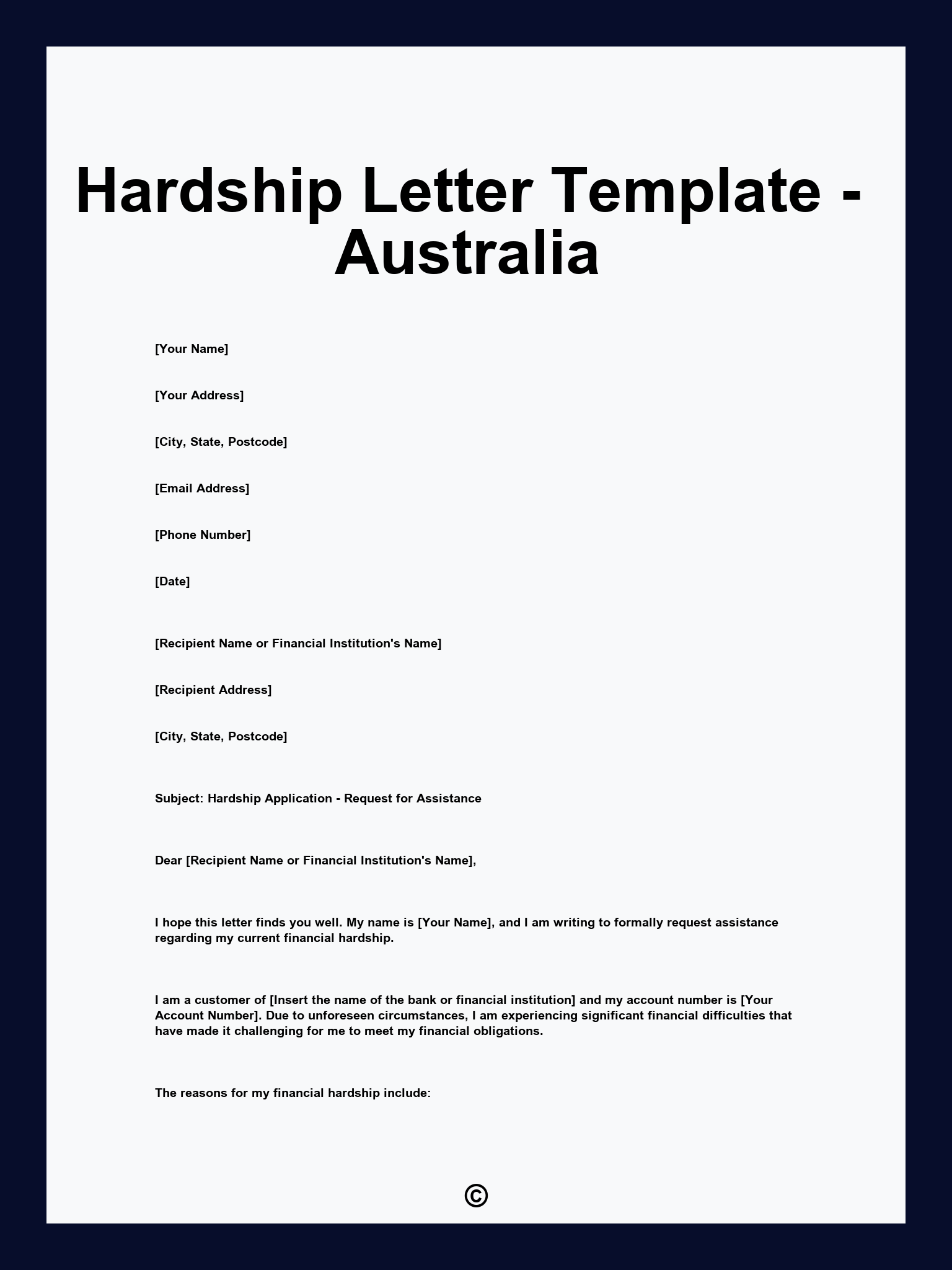 Hardship Letter Template - Australia

[Your Name]

[Your Address]

[City, State, Postcode]

[Email Address]

[Phone Number]

[Date]

[Recipient Name or Financial Institution's Name]

[Recipient Address]

[City, State, Postcode]

Subject: Hardship Application - Request for Assistance

Dear [Recipient Name or Financial Institution's Name],

I hope this letter finds you well. My name is [Your Name], and I am writing to formally request assistance regarding my current financial hardship.

I am a customer of [Insert the name of the bank or financial institution] and my account number is [Your Account Number]. Due to unforeseen circumstances, I am experiencing significant financial difficulties that have made it challenging for me to meet my financial obligations.

The reasons for my financial hardship include:

©